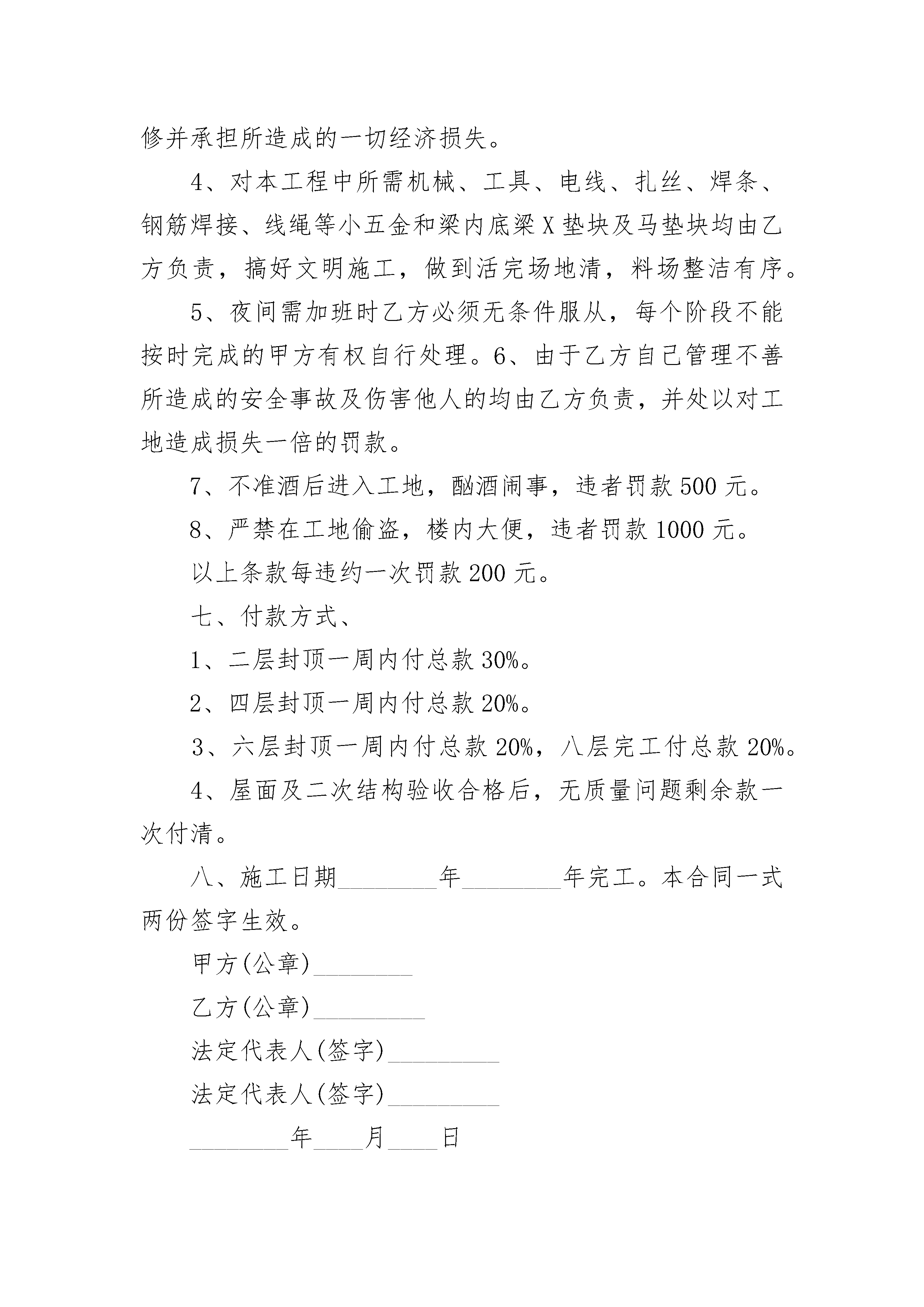 修并承担所造成的一切经济损失。

4、对本工程中所需机械、工具、电线、扎丝、焊条、钢筋焊接、线绳等小五金和梁内底梁X垫块及马垫块均由乙方负责，搞好文明施工，做到活完场地清，料场整洁有序。

5、夜间需加班时乙方必须无条件服从，每个阶段不能按时完成的甲方有权自行处理。6、由于乙方自己管理不善所造成的安全事故及伤害他人的均由乙方负责，并处以对工地造成损失一倍的罚款。

7、不准酒后进入工地，酗酒闹事，违者罚款500元。

8、严禁在工地偷盗，楼内大便，违者罚款1000元。

以上条款每违约一次罚款200元。

七、付款方式、

1、二层封顶一周内付总款30%。

2、四层封顶一周内付总款20%。

3、六层封顶一周内付总款20%，八层完工付总款20%。

4、屋面及二次结构验收合格后，无质量问题剩余款一次付清。

八、施工日期________年________年完工。本合同一式两份签字生效。

甲方(公章)________

乙方(公章)_________

法定代表人(签字)_________

法定代表人(签字)_________

________年____月____日